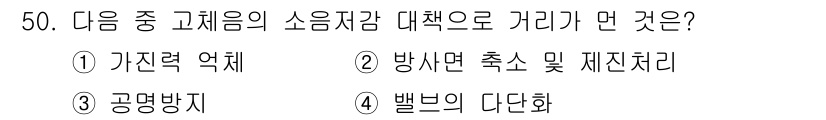 50. 다음 중 고체음의 소음저감 대책으로 거리가 먼 것은?

① 가진력 억제
② 방사면 축소 및 제진처리
③ 공명방지
④ 밸브의 다단화